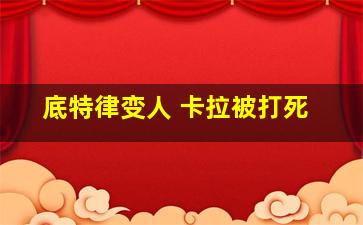 底特律变人 卡拉被打死